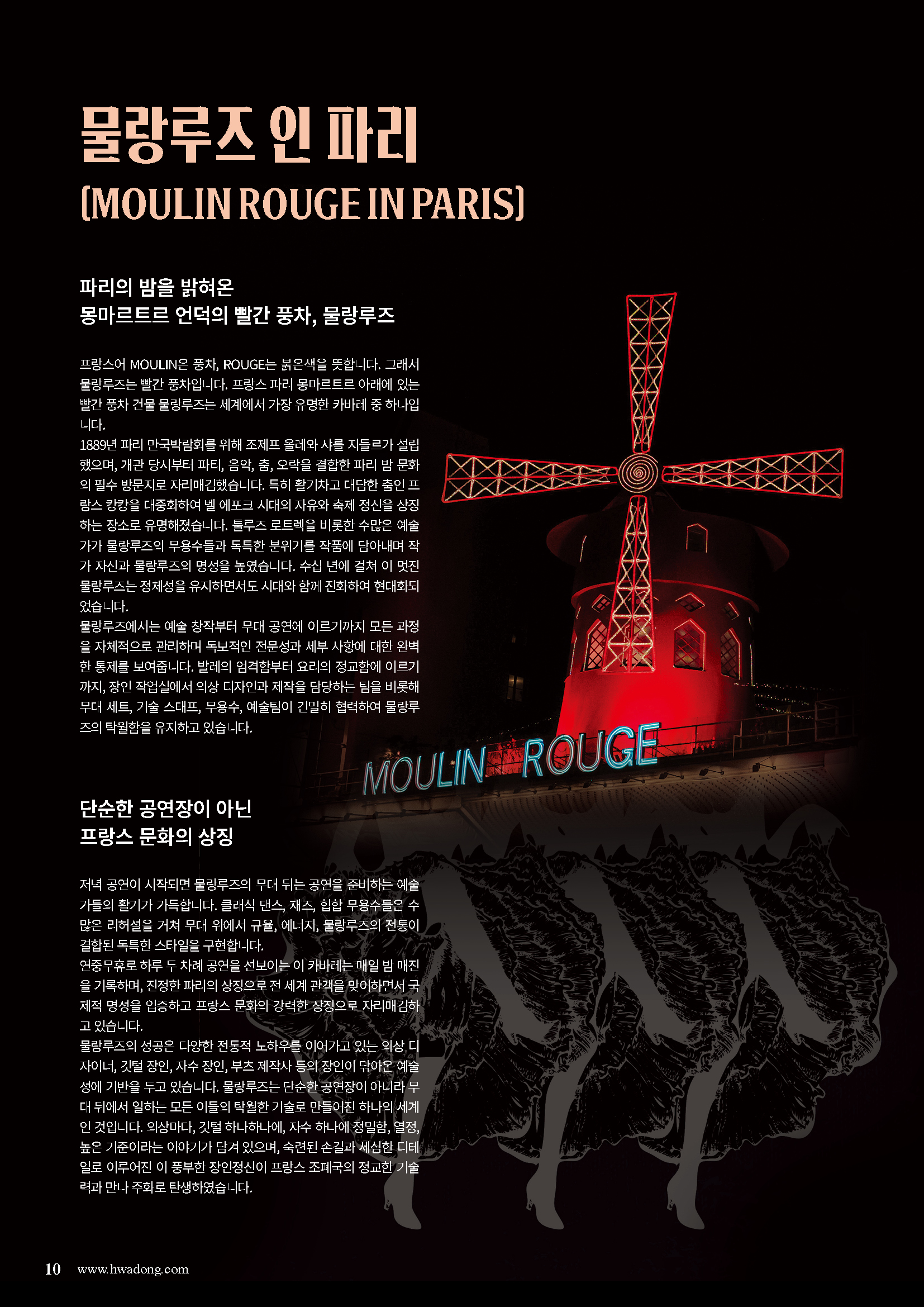 물랑루즈 인 파리

(MOULIN ROUGE IN PARIS)

파리의 밤을 밝혀온
몽마르트르 언덕의 빨간 풍차, 물랑루즈

프랑스어 MOULIN은 풍차, ROUGE는 붉은색을 뜻합니다. 그래서 물랑루즈는 빨간 풍차입니다. 프랑스 파리 몽마르트르 아래에 있는 빨간 풍차 건물 물랑루즈는 세계에서 가장 유명한 카바레 중 하나입니다.
1889년 파리 만국박람회를 위해 조제프 올레와 샤를 지들르가 설립했으며, 개관 당시부터 파티, 음악, 춤, 오락을 결합한 파리 밤 문화의 필수 방문지로 자리매김했습니다. 특히 활기차고 대담한 춤인 프랑스 캉캉을 대중화하여 벨 에포크 시대의 자유와 축제 정신을 상징하는 장소로 유명해졌습니다. 툴루즈 로트렉을 비롯한 수많은 예술가가 물랑루즈의 무용수들과 독특한 분위기를 작품에 담아내며 작가 자신과 물랑루즈의 명성을 높였습니다. 수십 년에 걸쳐 이 멋진 물랑루즈는 정체성을 유지하면서도 시대와 함께 진화하여 현대화되었습니다.
물랑루즈에서는 예술 창작부터 무대 공연에 이르기까지 모든 과정을 자체적으로 관리하며 독보적인 전문성과 세부 사항에 대한 완벽한 통제를 보여줍니다. 발레의 엄격함부터 요리의 정교함에 이르기까지, 장인 작업실에서 의상 디자인과 제작을 담당하는 팀을 비롯해 무대 세트, 기술 스태프, 무용수, 예술팀이 긴밀히 협력하여 물랑루즈의 탁월함을 유지하고 있습니다.

MOULIN ROUGE

단순한 공연장이 아닌
프랑스 문화의 상징

저녁 공연이 시작되면 물랑루즈의 무대 뒤는 공연을 준비하는 예술가들의 활기가 가득합니다. 클래식 댄스, 재즈, 힙합 무용수들은 수많은 리허설을 거쳐 무대 위에서 규율, 에너지, 물랑루즈의 전통이 결합된 독특한 스타일을 구현합니다.
연중무휴로 하루 두 차례 공연을 선보이는 이 카바레는 매일 밤 매진을 기록하며, 진정한 파리의 상징으로 전 세계 관객을 맞이하면서 국제적 명성을 입증하고 프랑스 문화의 강력한 상징으로 자리매김하고 있습니다.
물랑루즈의 성공은 다양한 전통적 노하우를 이어가고 있는 의상 디자이너, 깃털 장인, 자수 장인, 부츠 제작사 등의 장인이 닦아온 예술성에 기반을 두고 있습니다. 물랑루즈는 단순한 공연장이 아니라 무대 뒤에서 일하는 모든 이들의 탁월한 기술로 만들어진 하나의 세계인 것입니다. 의상마다, 깃털 하나하나에, 자수 하나에 정밀함, 열정, 높은 기준이라는 이야기가 담겨 있으며, 숙련된 손길과 세심한 디테일로 이루어진 이 풍부한 장인정신이 프랑스 조폐국의 정교한 기술력과 만나 주화로 탄생하였습니다.

10 www.hwadong.com